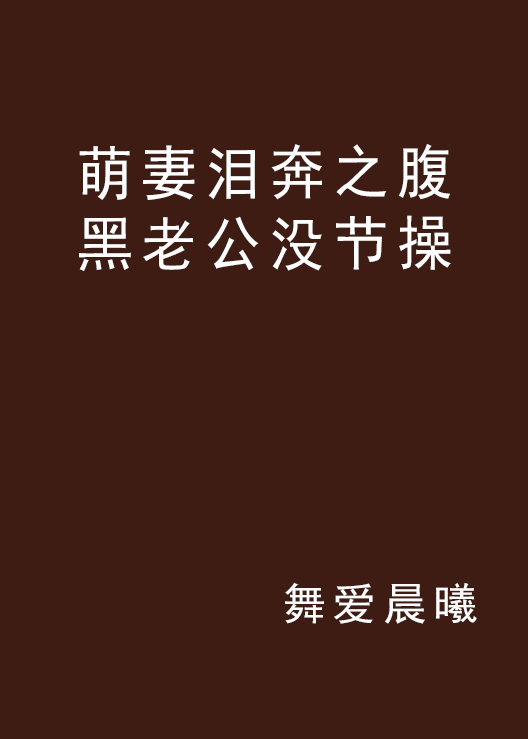 萌妻泪奔之腹黑老公没节操

舞爱晨曦